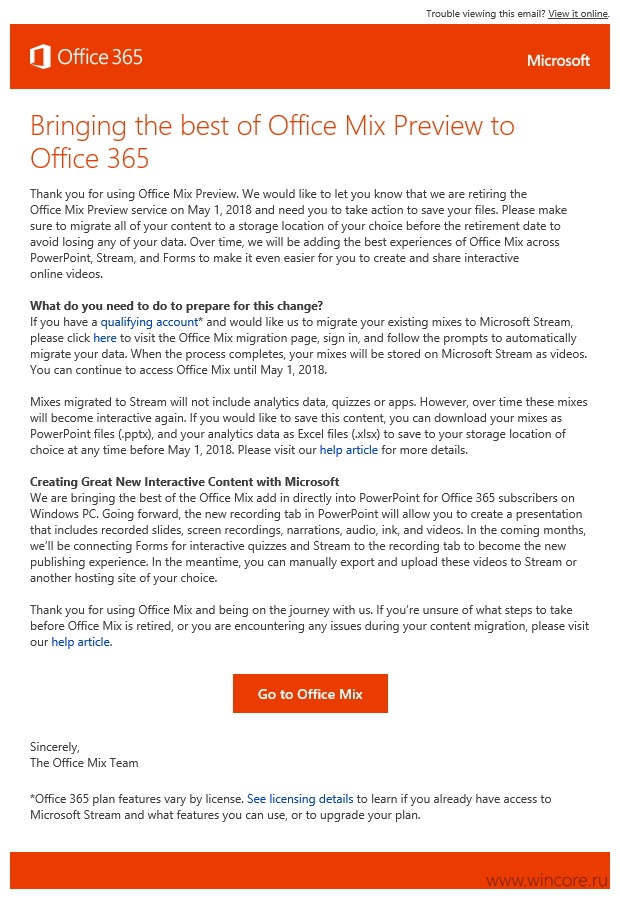 Trouble viewing this email? View it online.

Office 365

Microsoft

Bringing the best of Office Mix Preview to Office 365

Thank you for using Office Mix Preview. We would like to let you know that we are retiring the Office Mix Preview service on May 1, 2018 and need you to take action to save your files. Please make sure to migrate all of your content to a storage location of your choice before the retirement date to avoid losing any of your data. Over time, we will be adding the best experiences of Office Mix across PowerPoint, Stream, and Forms to make it even easier for you to create and share interactive online videos.

What do you need to do to prepare for this change?
If you have a qualifying account* and would like us to migrate your existing mixes to Microsoft Stream, please click here to visit the Office Mix migration page, sign in, and follow the prompts to automatically migrate your data. When the process completes, your mixes will be stored on Microsoft Stream as videos. You can continue to access Office Mix until May 1, 2018.

Mixes migrated to Stream will not include analytics data, quizzes or apps. However, over time these mixes will become interactive again. If you would like to save this content, you can download your mixes as PowerPoint files (.pptx), and your analytics data as Excel files (.xlsx) to save to your storage location of choice at any time before May 1, 2018. Please visit our help article for more details.

Creating Great New Interactive Content with Microsoft
We are bringing the best of the Office Mix add in directly into PowerPoint for Office 365 subscribers on Windows PC. Going forward, the new recording tab in PowerPoint will allow you to create a presentation that includes recorded slides, screen recordings, narrations, audio, ink, and videos. In the coming months, we'll be connecting Forms for interactive quizzes and Stream to the recording tab to become the new publishing experience. In the meantime, you can manually export and upload these videos to Stream or another hosting site of your choice.

Thank you for using Office Mix and being on the journey with us. If you're unsure of what steps to take before Office Mix is retired, or you are encountering any issues during your content migration, please visit our help article.

Go to Office Mix

Sincerely,
The Office Mix Team

*Office 365 plan features vary by license. See licensing details to learn if you already have access to Microsoft Stream and what features you can use, or to upgrade your plan.

www.wincore.ru